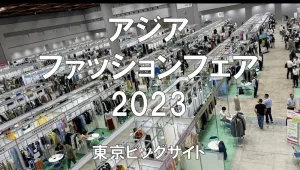 アジア
ファッションフェア
2023
東京ビッグサイト